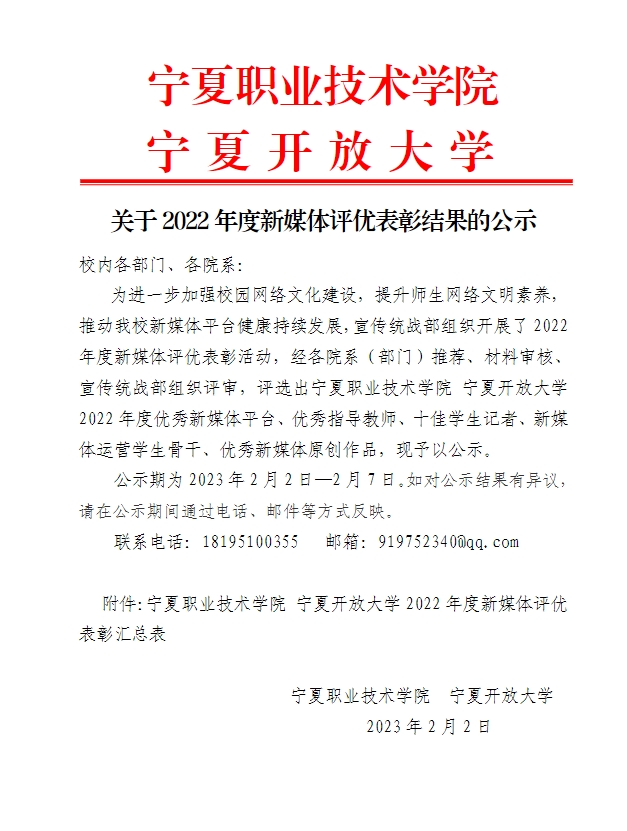 宁夏职业技术学院
宁夏开放大学

关于2022年度新媒体评优表彰结果的公示

校内各部门、各院系：

为进一步加强校园网络文化建设，提升师生网络文明素养，推动我校新媒体平台健康持续发展，宣传统战部组织开展了2022年度新媒体评优表彰活动，经各院系（部门）推荐、材料审核、宣传统战部组织评审，评选出宁夏职业技术学院 宁夏开放大学2022年度优秀新媒体平台、优秀指导教师、十佳学生记者、新媒体运营学生骨干、优秀新媒体原创作品，现予以公示。

公示期为2023年2月2日—2月7日。如对公示结果有异议，请在公示期间通过电话、邮件等方式反映。

联系电话：18195100355　邮箱：919752340@qq.com

附件：宁夏职业技术学院 宁夏开放大学2022年度新媒体评优表彰汇总表

宁夏职业技术学院　宁夏开放大学
2023年2月2日